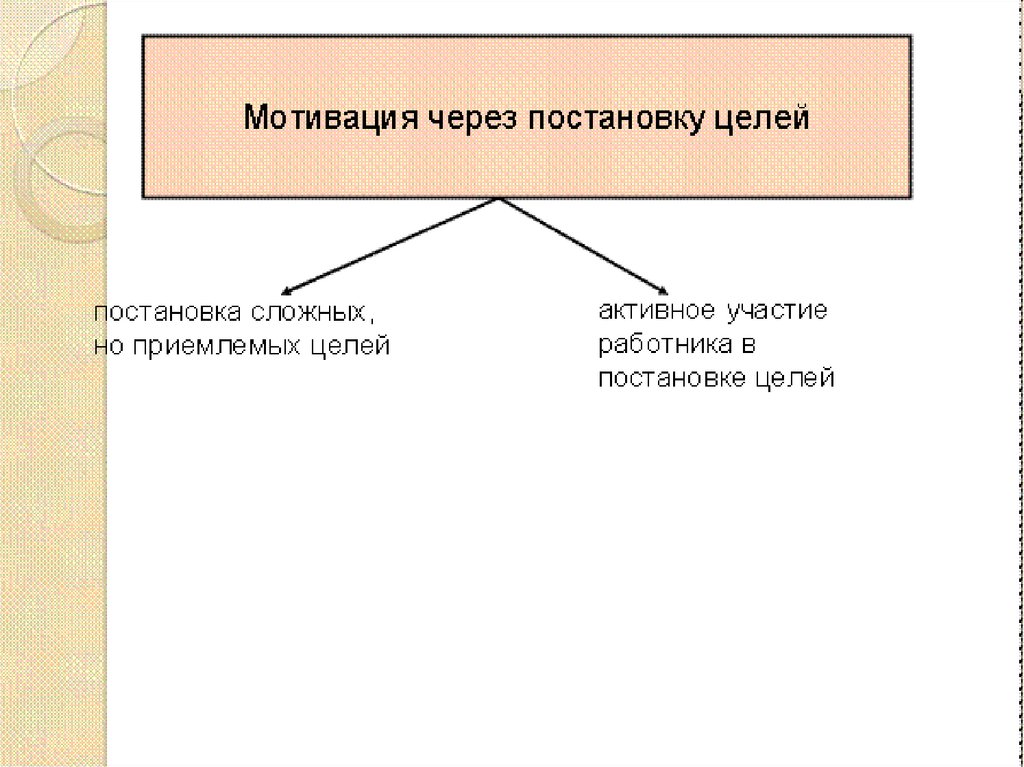 Мотивация через постановку целей

постановка сложных, но приемлемых целей

активное участие работника в постановке целей